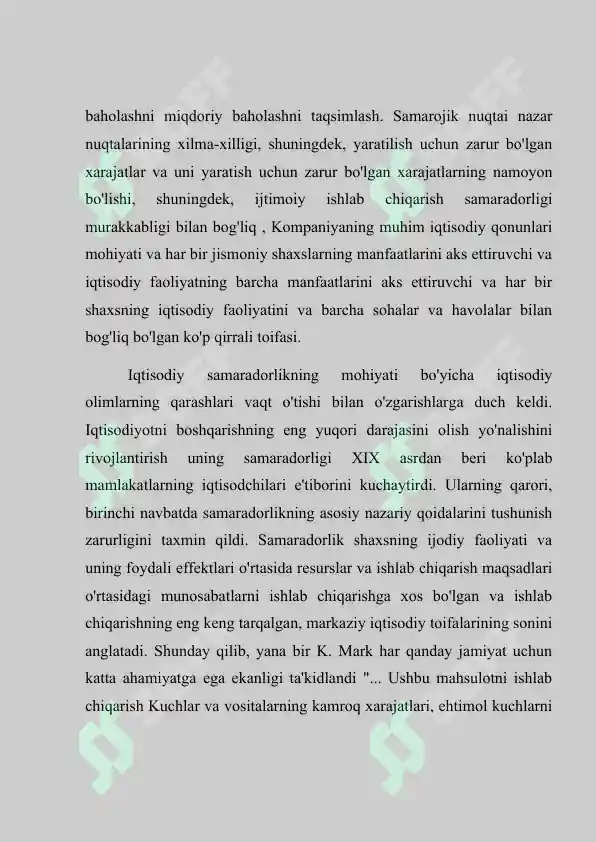 baholashni miqdoriy baholashni taqsimlash. Samarojik nuqtai nazar nuqtalarining xilma-xilligi, shuningdek, yaratilish uchun zarur bo'lgan xarajatlar va uni yaratish uchun zarur bo'lgan xarajatlarning namoyon bo'lishi, shuningdek, ijtimoiy ishlab chiqarish samaradorligi murakkabligi bilan bog'liq , Kompaniyaning muhim iqtisodiy qonunlari mohiyati va har bir jismoniy shaxslarning manfaatlarini aks ettiruvchi va iqtisodiy faoliyatning barcha manfaatlarini aks ettiruvchi va har bir shaxsning iqtisodiy faoliyatini va barcha sohalar va havolalar bilan bog'liq bo'lgan ko'p qirrali toifasi.

Iqtisodiy samaradorlikning mohiyati bo'yicha iqtisodiy olimlarning qarashlari vaqt o'tishi bilan o'zgarishlarga duch keldi. Iqtisodiyotni boshqarishning eng yuqori darajasini olish yo'nalishini rivojlantirish uning samaradorligi XIX asrdan beri ko'plab mamlakatlarning iqtisodchilari e'tiborini kuchaytirdi. Ularning qarori, birinchi navbatda samaradorlikning asosiy nazariy qoidalarini tushunish zarurligini taxmin qildi. Samaradorlik shaxsning ijodiy faoliyati va uning foydali effektlari o'rtasida resurslar va ishlab chiqarish maqsadlari o'rtasidagi munosabatlarni ishlab chiqarishga xos bo'lgan va ishlab chiqarishning eng keng tarqalgan, markaziy iqtisodiy toifalarining sonini anglatadi. Shunday qilib, yana bir K. Mark har qanday jamiyat uchun katta ahamiyatga ega ekanligi ta'kidlandi "... Ushbu mahsulotni ishlab chiqarish Kuchlar va vositalarning kamroq xarajatlari, ehtimol kuchlarni